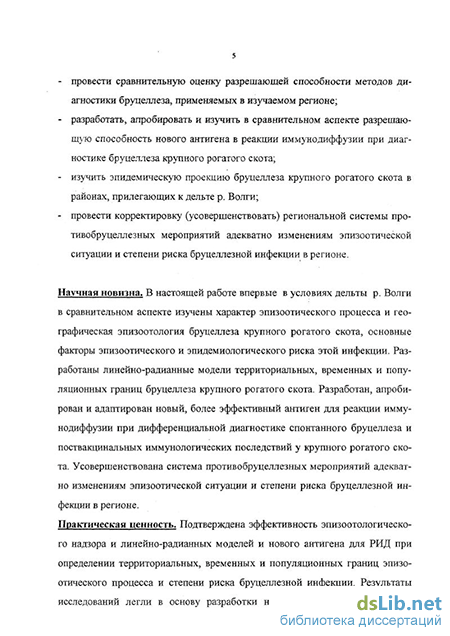 5

- провести сравнительную оценку разрешающей способности методов диагностики бруцеллеза, применяемых в изучаемом регионе;
- разработать, апробировать и изучить в сравнительном аспекте разрешающую способность нового антигена в реакции иммунодиффузии при диагностике бруцеллеза крупного рогатого скота;
- изучить эпидемическую проекцию бруцеллеза крупного рогатого скота в районах, прилегающих к дельте р. Волги;
- провести корректировку (усовершенствовать) региональной системы противобруцеллезных мероприятий адекватно изменениям эпизоотической ситуации и степени риска бруцеллезной инфекции в регионе.

Научная новизна. В настоящей работе впервые в условиях дельты р. Волги в сравнительном аспекте изучены характер эпизоотического процесса и географическая эпизоотология бруцеллеза крупного рогатого скота, основные факторы эпизоотического и эпидемиологического риска этой инфекции. Разработаны линейно-радианные модели территориальных, временных и популяционных границ бруцеллеза крупного рогатого скота. Разработан, апробирован и адаптирован новый, более эффективный антиген для реакции иммунодиффузии при дифференциальной диагностике спонтанного бруцеллеза и поствакцинальных иммунологических последствий у крупного рогатого скота. Усовершенствована система противобруцеллезных мероприятий адекватно изменениям эпизоотической ситуации и степени риска бруцеллезной инфекции в регионе.

Практическая ценность. Подтверждена эффективность эпизоотологического надзора и линейно-радианных моделей и нового антигена для РИД при определении территориальных, временных и популяционных границ эпизоотического процесса и степени риска бруцеллезной инфекции. Результаты исследований легли в основу разработки и

dsLib.net
библиотека диссертаций